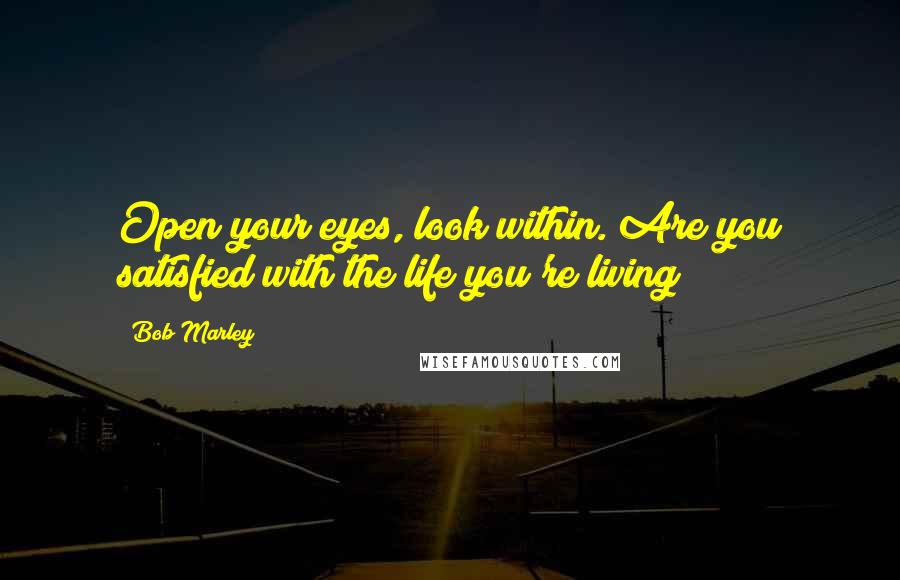 Open your eyes, look within. Are you satisfied with the life you're living

Bob Marley

WISEFAMOUSQUOTES.COM